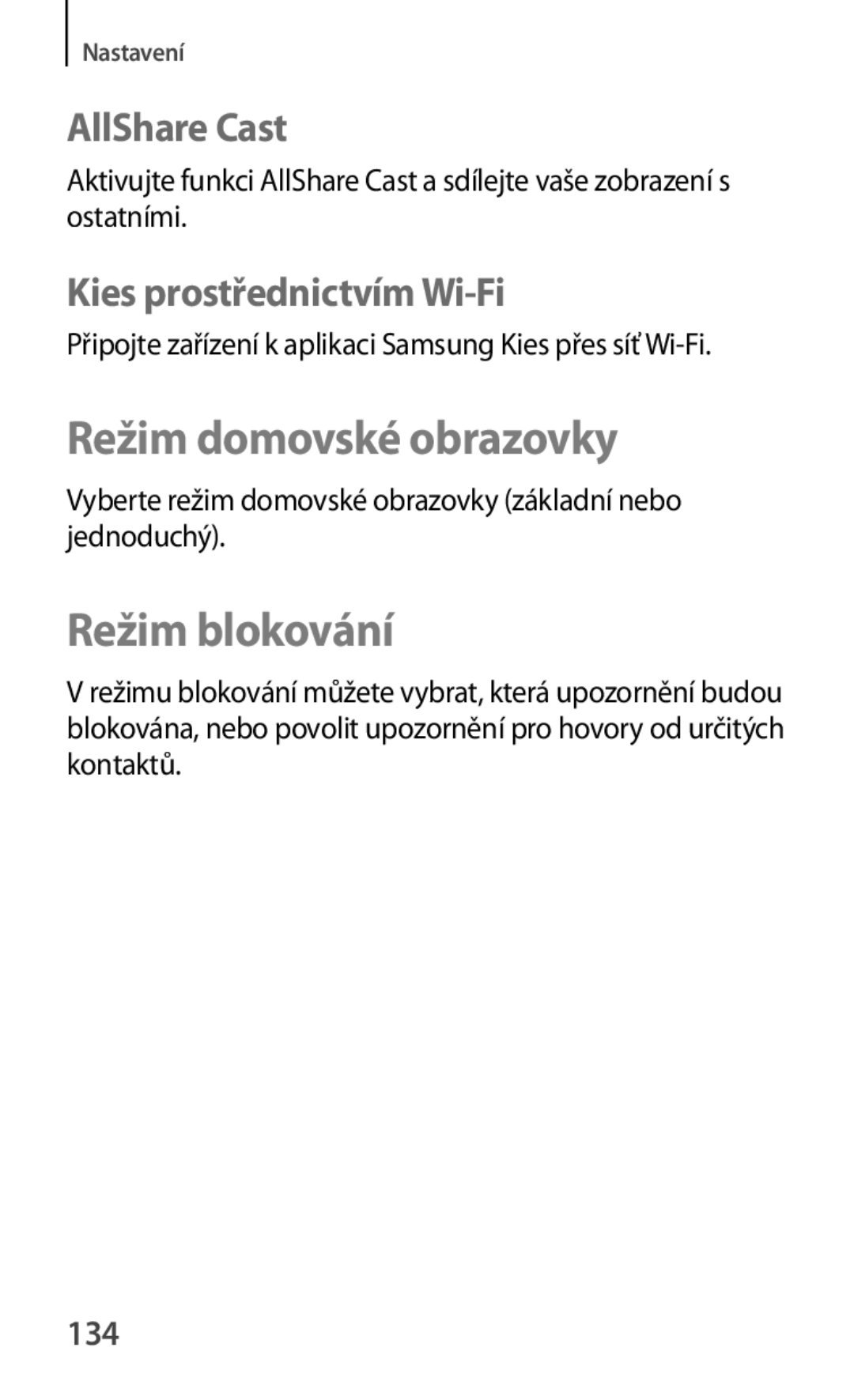 Nastavení

AllShare Cast

Aktivujte funkci AllShare Cast a sdílejte vaše zobrazení s ostatními.

Kies prostřednictvím Wi-Fi

Připojte zařízení k aplikaci Samsung Kies přes síť Wi-Fi.

Režim domovské obrazovky

Vyberte režim domovské obrazovky (základní nebo jednoduchý).

Režim blokování

V režimu blokování můžete vybrat, která upozornění budou blokována, nebo povolit upozornění pro hovory od určitých kontaktů.

134